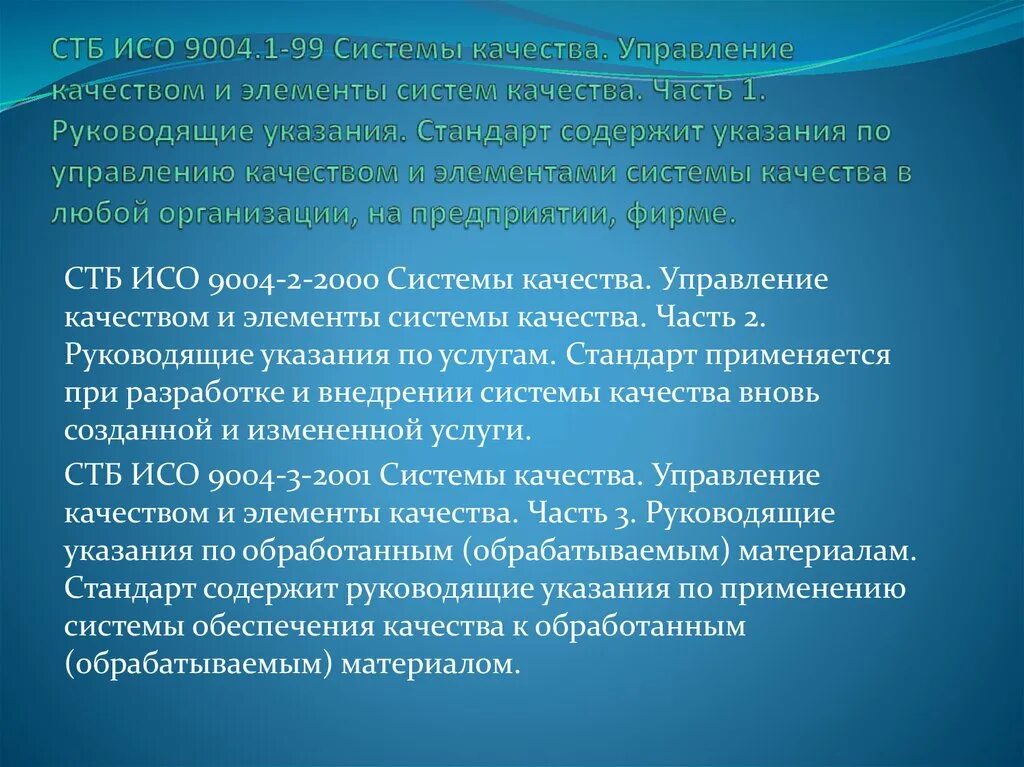 СТБ ИСО 9004.1-99 Системы качества. Управление качеством и элементы систем качества. Часть 1. Руководящие указания. Стандарт содержит указания по управлению качеством и элементами системы качества в любой организации, на предприятии, фирме.

СТБ ИСО 9004-2-2000 Системы качества. Управление качеством и элементы системы качества. Часть 2. Руководящие указания по услугам. Стандарт применяется при разработке и внедрении системы качества вновь созданной и измененной услуги.

СТБ ИСО 9004-3-2001 Системы качества. Управление качеством и элементы качества. Часть 3. Руководящие указания по обработанным (обрабатываемым) материалам. Стандарт содержит руководящие указания по применению системы обеспечения качества к обработанным (обрабатываемым) материалом.